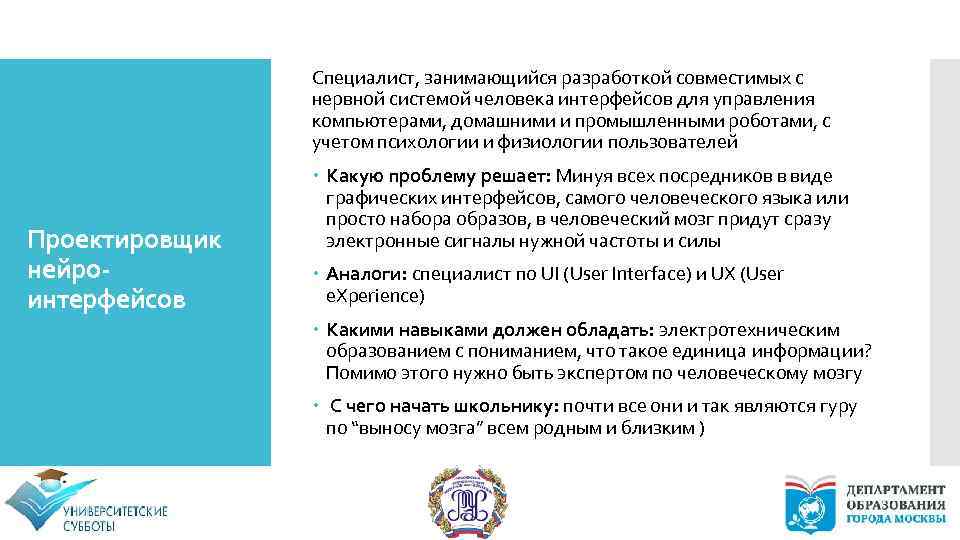 Проектировщик нейро-интерфейсов

Специалист, занимающийся разработкой совместимых с нервной системой человека интерфейсов для управления компьютерами, домашними и промышленными роботами, с учетом психологии и физиологии пользователей

Какую проблему решает: Минуя всех посредников в виде графических интерфейсов, самого человеческого языка или просто набора образов, в человеческий мозг придут сразу электронные сигналы нужной частоты и силы

Аналоги: специалист по UI (User Interface) и UX (User eXperience)

Какими навыками должен обладать: электротехническим образованием с пониманием, что такое единица информации? Помимо этого нужно быть экспертом по человеческому мозгу

С чего начать школьнику: почти все они и так являются гуру по "выносу мозга" всем родным и близким )

УНИВЕРСИТЕТСКИЕ СУББОТЫ

ДЕПАРТАМЕНТ ОБРАЗОВАНИЯ ГОРОДА МОСКВЫ